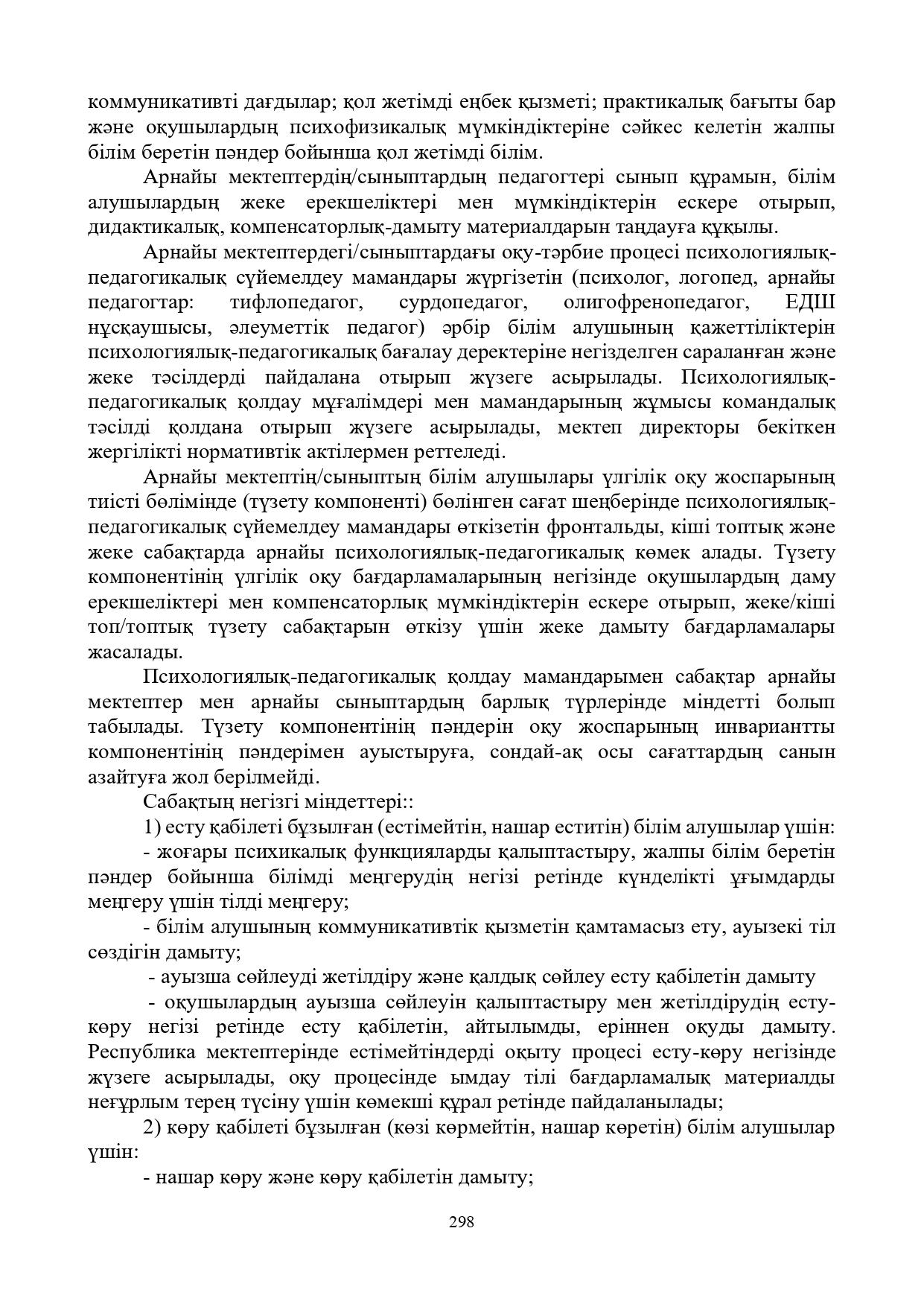 коммуникативті дағдылар; қол жетімді еңбек қызметі; практикалық бағыты бар және оқушылардың психофизикалық мүмкіндіктеріне сәйкес келетін жалпы білім беретін пәндер бойынша қол жетімді білім.

Арнайы мектептердің/сыныптардың педагогтері сынып құрамын, білім алушылардың жеке ерекшеліктері мен мүмкіндіктерін ескере отырып, дидактикалық, компенсаторлық-дамыту материалдарын таңдауға құқылы.

Арнайы мектептердегі/сыныптардағы оқу-тәрбие процесі психологиялық-педагогикалық сүйемелдеу мамандары жүргізетін (психолог, логопед, арнайы педагогтар: тифлопедагог, сурдопедагог, олигофренопедагог, ЕДШ нұсқаушысы, әлеуметтік педагог) әрбір білім алушының қажеттіліктерін психологиялық-педагогикалық бағалау деректеріне негізделген сараланған және жеке тәсілдерді пайдалана отырып жүзеге асырылады. Психологиялық-педагогикалық қолдау мұғалімдері мен мамандарының жұмысы командалық тәсілді қолдана отырып жүзеге асырылады, мектеп директоры бекіткен жергілікті нормативтік актілермен реттеледі.

Арнайы мектептің/сыныптың білім алушылары үлгілік оқу жоспарының тиісті бөлімінде (түзету компоненті) бөлінген сағат шеңберінде психологиялық-педагогикалық сүйемелдеу мамандары өткізетін фронтальды, кіші топтық және жеке сабақтарда арнайы психологиялық-педагогикалық көмек алады. Түзету компонентінің үлгілік оқу бағдарламаларының негізінде оқушылардың даму ерекшеліктері мен компенсаторлық мүмкіндіктерін ескере отырып, жеке/кіші топ/топтық түзету сабақтарын өткізу үшін жеке дамыту бағдарламалары жасалады.

Психологиялық-педагогикалық қолдау мамандарымен сабақтар арнайы мектептер мен арнайы сыныптардың барлық түрлерінде міндетті болып табылады. Түзету компонентінің пәндерін оқу жоспарының инвариантты компонентінің пәндерімен ауыстыруға, сондай-ақ осы сағаттардың санын азайтуға жол берілмейді.

Сабақтың негізгі міндеттері::

1) есту қабілеті бұзылған (естімейтін, нашар еститін) білім алушылар үшін:

- жоғары психикалық функцияларды қалыптастыру, жалпы білім беретін пәндер бойынша білімді меңгерудің негізі ретінде күнделікті ұғымдарды меңгеру үшін тілді меңгеру;

- білім алушының коммуникативтік қызметін қамтамасыз ету, ауызекі тіл сөздігін дамыту;

- ауызша сөйлеуді жетілдіру және қалдық сөйлеу есту қабілетін дамыту

- оқушылардың ауызша сөйлеуін қалыптастыру мен жетілдірудің есту-көру негізі ретінде есту қабілетін, айтылымды, еріннен оқуды дамыту. Республика мектептерінде естімейтіндерді оқыту процесі есту-көру негізінде жүзеге асырылады, оқу процесінде ымдау тілі бағдарламалық материалды неғұрлым терең түсіну үшін көмекші құрал ретінде пайдаланылады;

2) көру қабілеті бұзылған (көзі көрмейтін, нашар көретін) білім алушылар үшін:

- нашар көру және көру қабілетін дамыту;

298